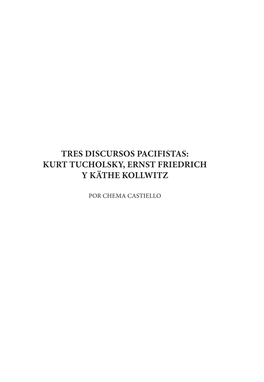 TRES DISCURSOS PACIFISTAS:
KURT TUCHOLSKY, ERNST FRIEDRICH
Y KÄTHE KOLLWITZ

POR CHEMA CASTIELLO